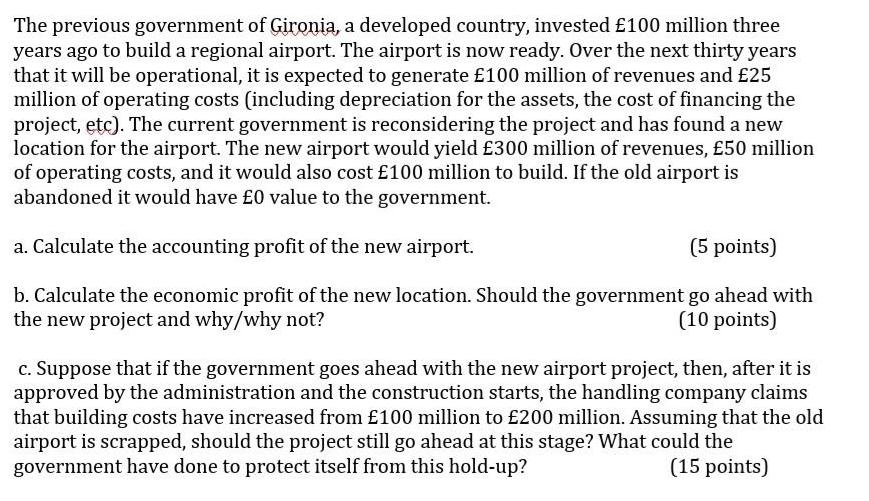 The previous government of Gironia, a developed country, invested £100 million three years ago to build a regional airport. The airport is now ready. Over the next thirty years that it will be operational, it is expected to generate £100 million of revenues and £25 million of operating costs (including depreciation for the assets, the cost of financing the project, etc). The current government is reconsidering the project and has found a new location for the airport. The new airport would yield £300 million of revenues, £50 million of operating costs, and it would also cost £100 million to build. If the old airport is abandoned it would have £0 value to the government.

a. Calculate the accounting profit of the new airport. (5 points)

b. Calculate the economic profit of the new location. Should the government go ahead with the new project and why/why not? (10 points)

c. Suppose that if the government goes ahead with the new airport project, then, after it is approved by the administration and the construction starts, the handling company claims that building costs have increased from £100 million to £200 million. Assuming that the old airport is scrapped, should the project still go ahead at this stage? What could the government have done to protect itself from this hold-up? (15 points)